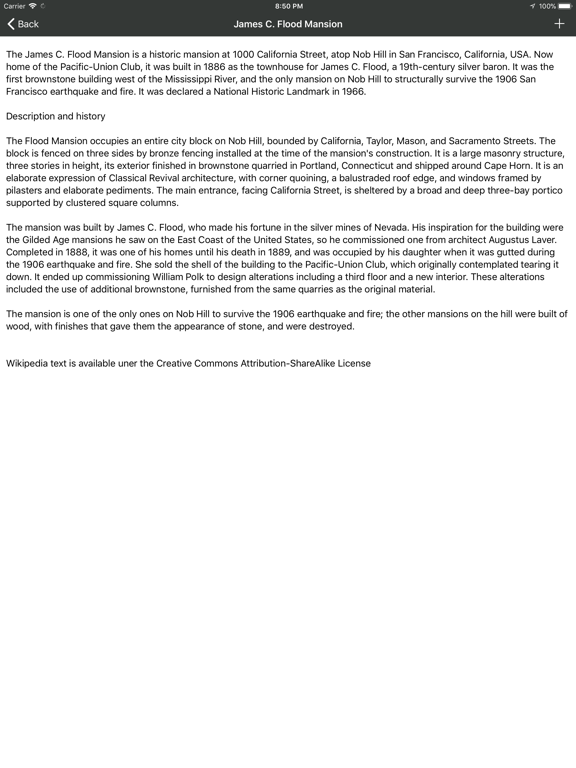 Carrier 8:50 PM 100%

Back James C. Flood Mansion +

The James C. Flood Mansion is a historic mansion at 1000 California Street, atop Nob Hill in San Francisco, California, USA. Now home of the Pacific-Union Club, it was built in 1886 as the townhouse for James C. Flood, a 19th-century silver baron. It was the first brownstone building west of the Mississippi River, and the only mansion on Nob Hill to structurally survive the 1906 San Francisco earthquake and fire. It was declared a National Historic Landmark in 1966.

Description and history

The Flood Mansion occupies an entire city block on Nob Hill, bounded by California, Taylor, Mason, and Sacramento Streets. The block is fenced on three sides by bronze fencing installed at the time of the mansion's construction. It is a large masonry structure, three stories in height, its exterior finished in brownstone quarried in Portland, Connecticut and shipped around Cape Horn. It is an elaborate expression of Classical Revival architecture, with corner quoining, a balustraded roof edge, and windows framed by pilasters and elaborate pediments. The main entrance, facing California Street, is sheltered by a broad and deep three-bay portico supported by clustered square columns.

The mansion was built by James C. Flood, who made his fortune in the silver mines of Nevada. His inspiration for the building were the Gilded Age mansions he saw on the East Coast of the United States, so he commissioned one from architect Augustus Laver. Completed in 1888, it was one of his homes until his death in 1889, and was occupied by his daughter when it was gutted during the 1906 earthquake and fire. She sold the shell of the building to the Pacific-Union Club, which originally contemplated tearing it down. It ended up commissioning William Polk to design alterations including a third floor and a new interior. These alterations included the use of additional brownstone, furnished from the same quarries as the original material.

The mansion is one of the only ones on Nob Hill to survive the 1906 earthquake and fire; the other mansions on the hill were built of wood, with finishes that gave them the appearance of stone, and were destroyed.

Wikipedia text is available uner the Creative Commons Attribution-ShareAlike License